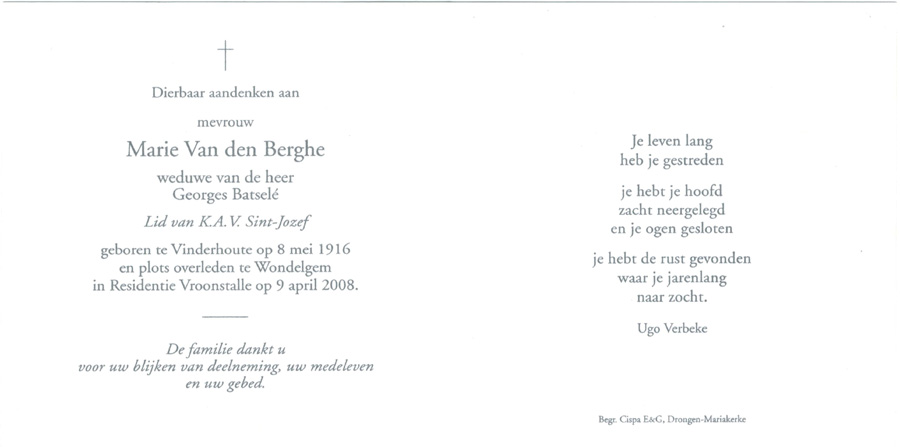 †

Dierbaar aandenken aan

mevrouw

Marie Van den Berghe

weduwe van de heer
Georges Batselé

Lid van K.A.V. Sint-Jozef

geboren te Vinderhoute op 8 mei 1916
en plots overleden te Wondelgem
in Residentie Vroonstalle op 9 april 2008.

De familie dankt u
voor uw blijken van deelneming, uw medeleven
en uw gebed.

Je leven lang
heb je gestreden

je hebt je hoofd
zacht neergelegd
en je ogen gesloten

je hebt de rust gevonden
waar je jarenlang
naar zocht.

Ugo Verbeke

Begr. Cispa E&G, Drongen-Mariakerke